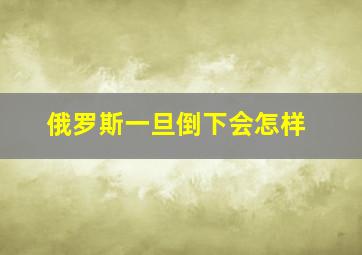 俄罗斯一旦倒下会怎样